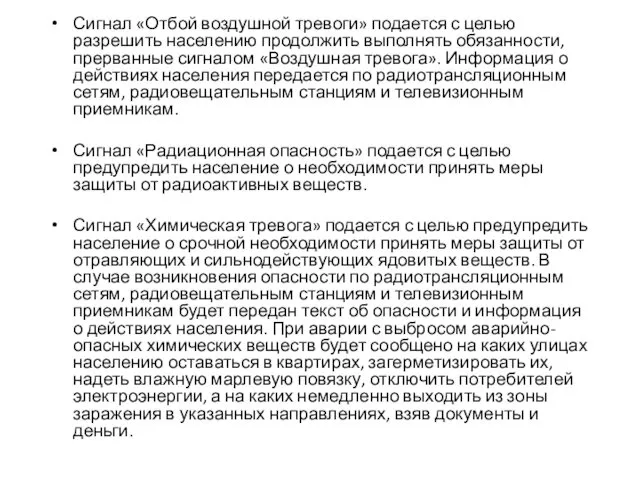 • Сигнал «Отбой воздушной тревоги» подается с целью разрешить населению продолжить выполнять обязанности, прерванные сигналом «Воздушная тревога». Информация о действиях населения передается по радиотрансляционным сетям, радиовещательным станциям и телевизионным приемникам.

• Сигнал «Радиационная опасность» подается с целью предупредить население о необходимости принять меры защиты от радиоактивных веществ.

• Сигнал «Химическая тревога» подается с целью предупредить население о срочной необходимости принять меры защиты от отравляющих и сильнодействующих ядовитых веществ. В случае возникновения опасности по радиотрансляционным сетям, радиовещательным станциям и телевизионным приемникам будет передан текст об опасности и информация о действиях населения. При аварии с выбросом аварийно-опасных химических веществ будет сообщено на каких улицах населению оставаться в квартирах, загерметизировать их, надеть влажную марлевую повязку, отключить потребителей электроэнергии, а на каких немедленно выходить из зоны заражения в указанных направлениях, взяв документы и деньги.